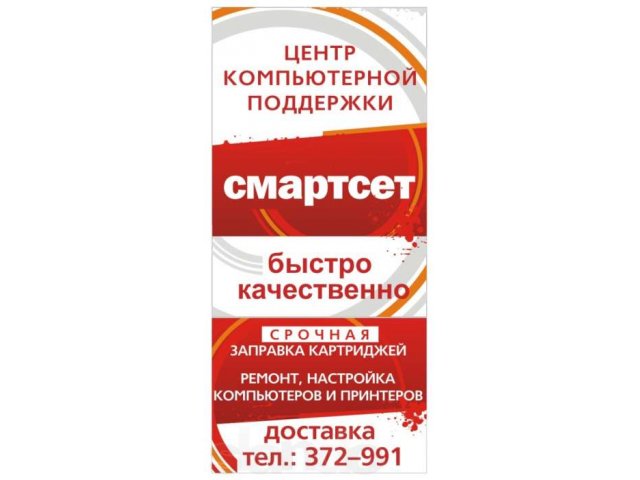 ЦЕНТР КОМПЬЮТЕРНОЙ ПОДДЕРЖКИ

смартсет

быстро качественно

СРОЧНАЯ
ЗАПРАВКА КАРТРИДЖЕЙ

РЕМОНТ, НАСТРОЙКА КОМПЬЮТЕРОВ И ПРИНТЕРОВ

доставка
тел.: 372–991